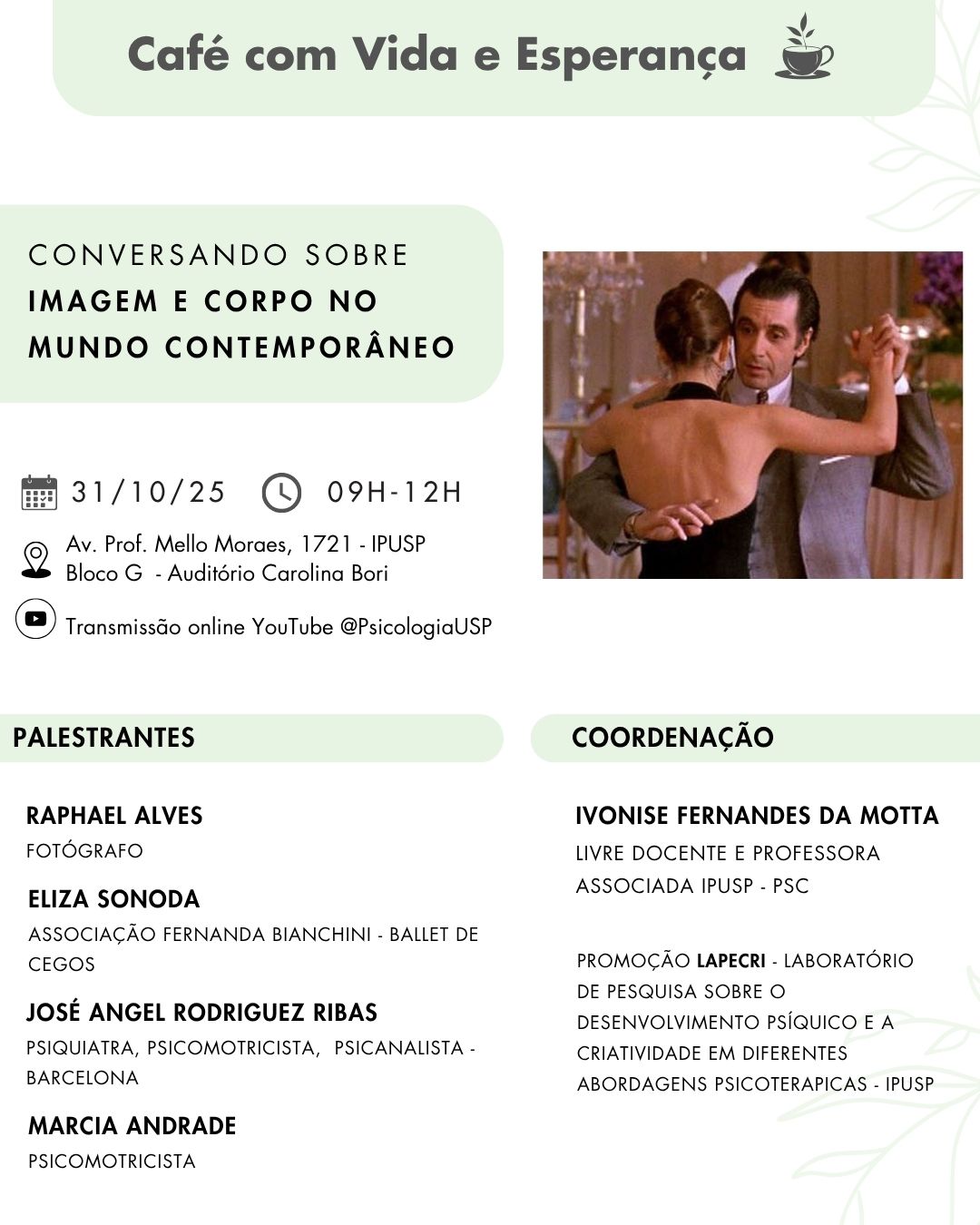 Café com Vida e Esperança

CONVERSANDO SOBRE
IMAGEM E CORPO NO MUNDO CONTEMPORÂNEO

31/10/25 09H-12H

Av. Prof. Mello Moraes, 1721 - IPUSP
Bloco G - Auditório Carolina Bori

Transmissão online YouTube @PsicologiaUSP

PALESTRANTES

RAPHAEL ALVES
FOTÓGRAFO

ELIZA SONODA
ASSOCIAÇÃO FERNANDA BIANCHINI - BALLET DE CEGOS

JOSÉ ANGEL RODRIGUEZ RIBAS
PSIQUIATRA, PSICOMOTRICISTA, PSICANALISTA - BARCELONA

MARCIA ANDRADE
PSICOMOTRICISTA

COORDENAÇÃO

IVONISE FERNANDES DA MOTTA
LIVRE DOCENTE E PROFESSORA ASSOCIADA IPUSP - PSC

PROMOÇÃO LAPECRI - LABORATÓRIO DE PESQUISA SOBRE O DESENVOLVIMENTO PSÍQUICO E A CRIATIVIDADE EM DIFERENTES ABORDAGENS PSICOTERAPICAS - IPUSP